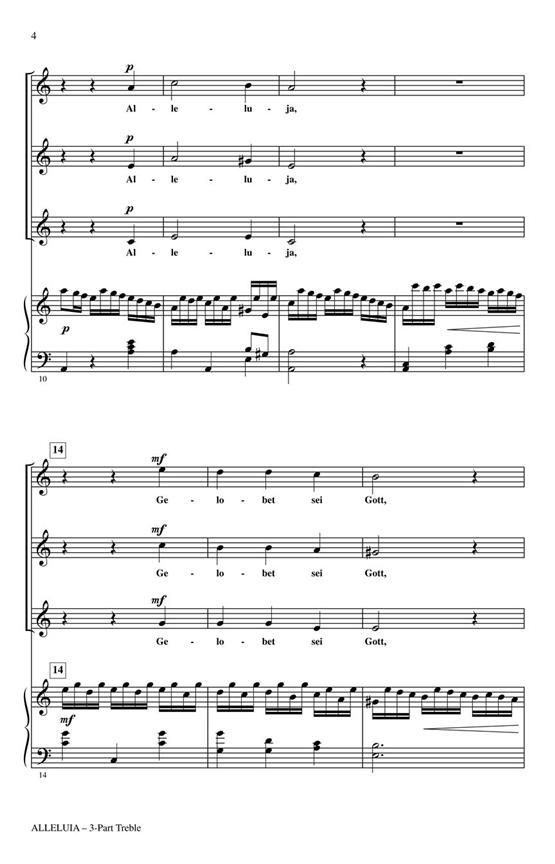 4

p
Al - le - lu - ja,

p
Al - le - lu - ja,

p
Al - le - lu - ja,

p

10

14

mf
Ge - lo - bet sei Gott,

mf
Ge - lo - bet sei Gott,

mf
Ge - lo - bet sei Gott,

14

mf

14

ALLELUIA – 3-Part Treble